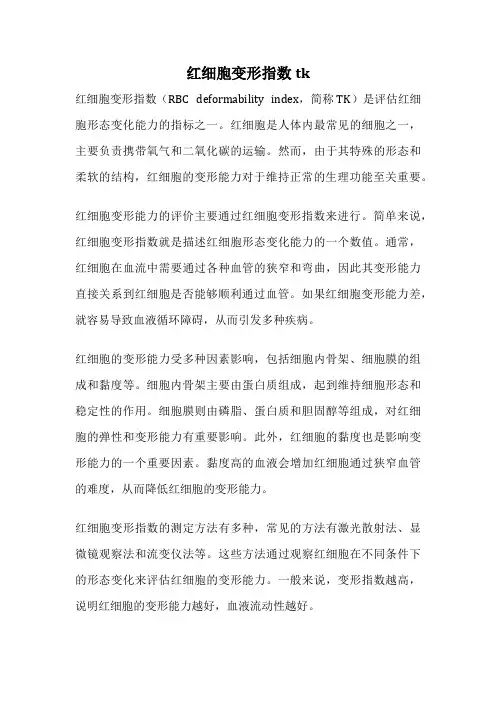 红细胞变形指数 tk

红细胞变形指数（RBC deformability index，简称 TK）是评估红细胞形态变化能力的指标之一。红细胞是人体内最常见的细胞之一，主要负责携带氧气和二氧化碳的运输。然而，由于其特殊的形态和柔软的结构，红细胞的变形能力对于维持正常的生理功能至关重要。

红细胞变形能力的评价主要通过红细胞变形指数来进行。简单来说，红细胞变形指数就是描述红细胞形态变化能力的一个数值。通常，红细胞在血流中需要通过各种血管的狭窄和弯曲，因此其变形能力直接关系到红细胞是否能够顺利通过血管。如果红细胞变形能力差，就容易导致血液循环障碍，从而引发多种疾病。

红细胞的变形能力受多种因素影响，包括细胞内骨架、细胞膜的组成和黏度等。细胞内骨架主要由蛋白质组成，起到维持细胞形态和稳定性的作用。细胞膜则由磷脂、蛋白质和胆固醇等组成，对红细胞的弹性和变形能力有重要影响。此外，红细胞的黏度也是影响变形能力的一个重要因素。黏度高的血液会增加红细胞通过狭窄血管的难度，从而降低红细胞的变形能力。

红细胞变形指数的测定方法有多种，常见的方法有激光散射法、显微镜观察法和流变仪法等。这些方法通过观察红细胞在不同条件下的形态变化来评估红细胞的变形能力。一般来说，变形指数越高，说明红细胞的变形能力越好，血液流动性越好。